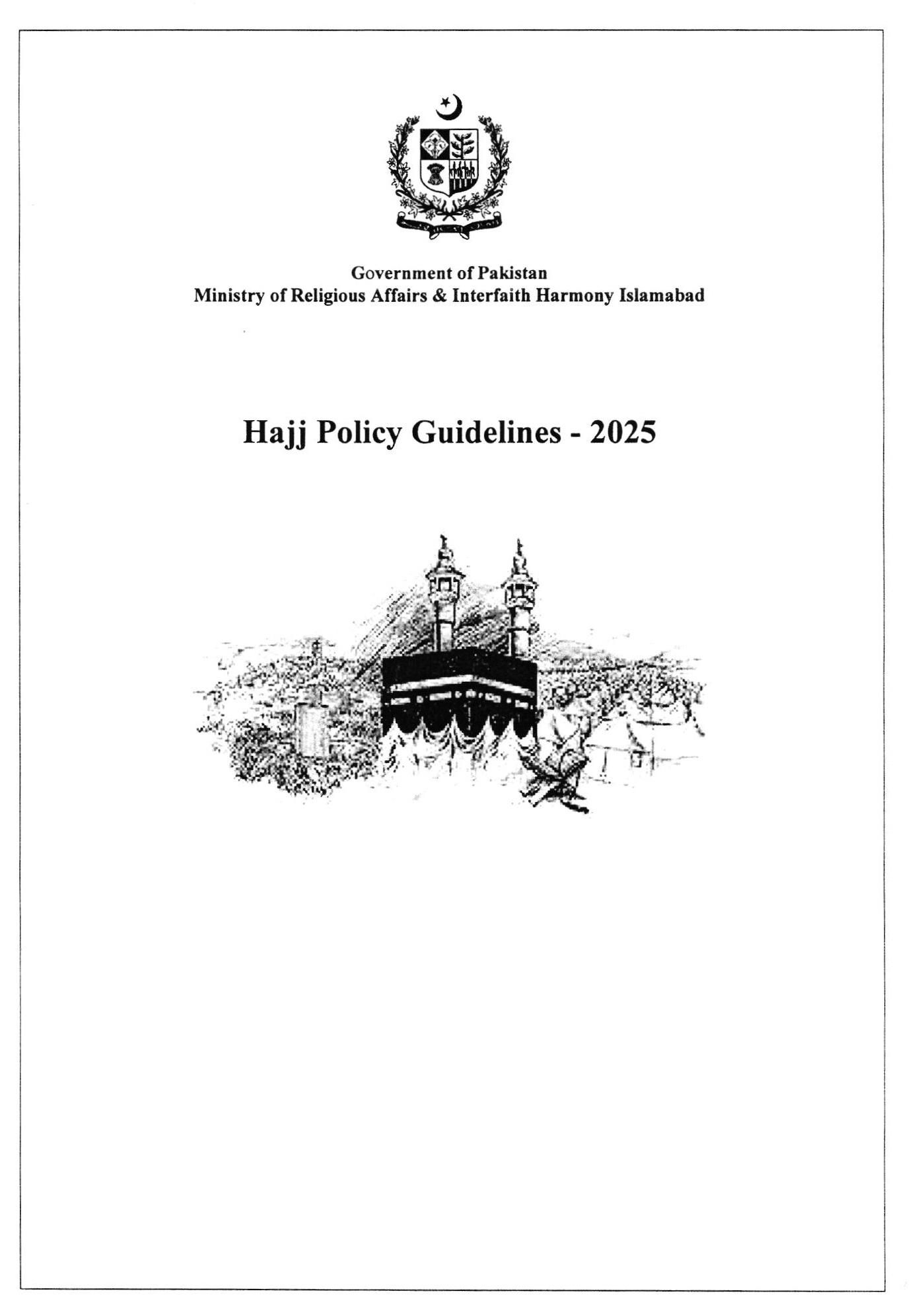 Government of Pakistan
Ministry of Religious Affairs & Interfaith Harmony Islamabad

Hajj Policy Guidelines - 2025